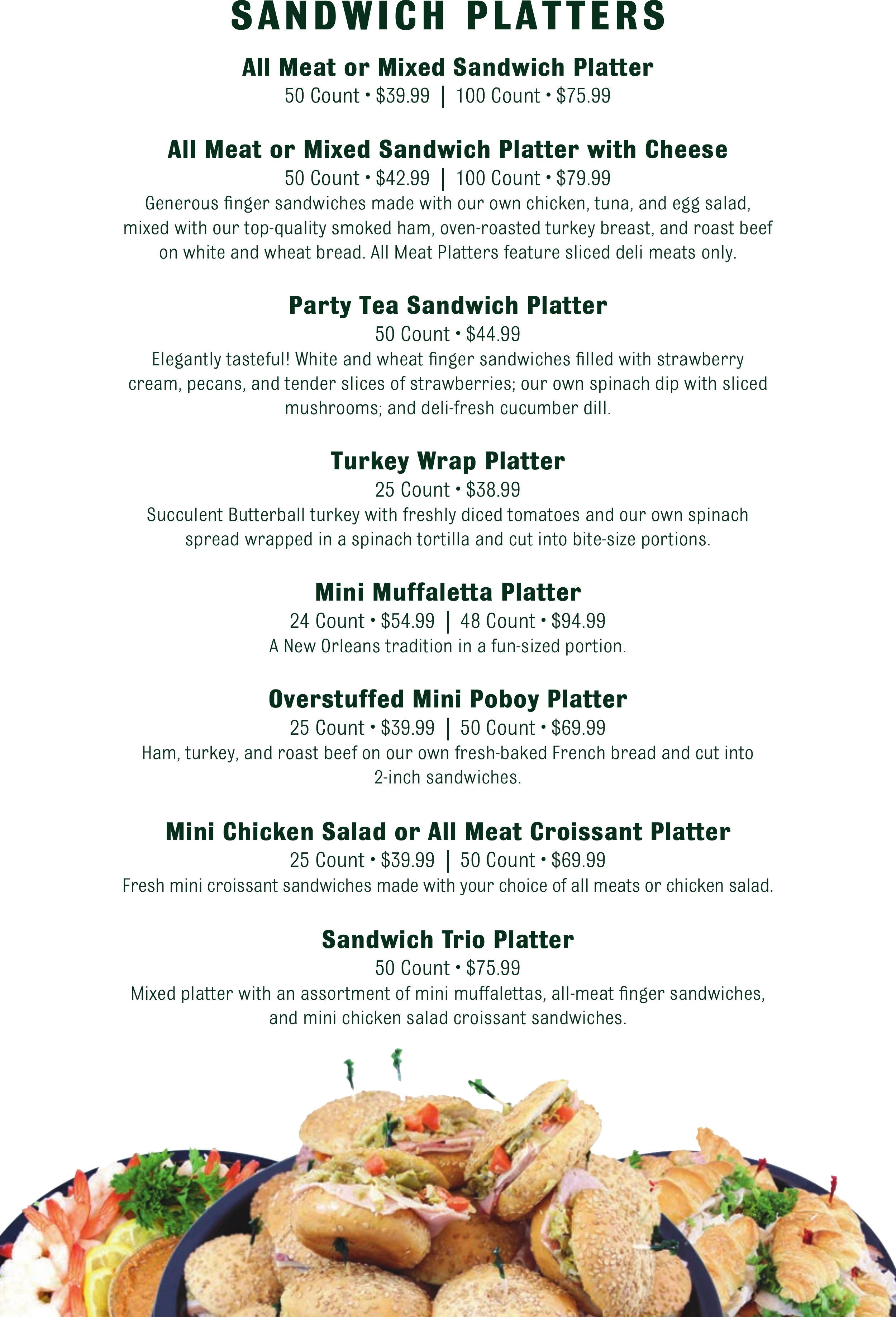 SANDWICH PLATTERS

All Meat or Mixed Sandwich Platter
50 Count • \$39.99 | 100 Count • \$75.99

All Meat or Mixed Sandwich Platter with Cheese
50 Count • \$42.99 | 100 Count • \$79.99
Generous finger sandwiches made with our own chicken, tuna, and egg salad, mixed with our top-quality smoked ham, oven-roasted turkey breast, and roast beef on white and wheat bread. All Meat Platters feature sliced deli meats only.

Party Tea Sandwich Platter
50 Count • \$44.99
Elegantly tasteful! White and wheat finger sandwiches filled with strawberry cream, pecans, and tender slices of strawberries; our own spinach dip with sliced mushrooms; and deli-fresh cucumber dill.

Turkey Wrap Platter
25 Count • \$38.99
Succulent Butterball turkey with freshly diced tomatoes and our own spinach spread wrapped in a spinach tortilla and cut into bite-size portions.

Mini Muffaletta Platter
24 Count • \$54.99 | 48 Count • \$94.99
A New Orleans tradition in a fun-sized portion.

Overstuffed Mini Poboy Platter
25 Count • \$39.99 | 50 Count • \$69.99
Ham, turkey, and roast beef on our own fresh-baked French bread and cut into 2-inch sandwiches.

Mini Chicken Salad or All Meat Croissant Platter
25 Count • \$39.99 | 50 Count • \$69.99
Fresh mini croissant sandwiches made with your choice of all meats or chicken salad.

Sandwich Trio Platter
50 Count • \$75.99
Mixed platter with an assortment of mini muffalettas, all-meat finger sandwiches, and mini chicken salad croissant sandwiches.